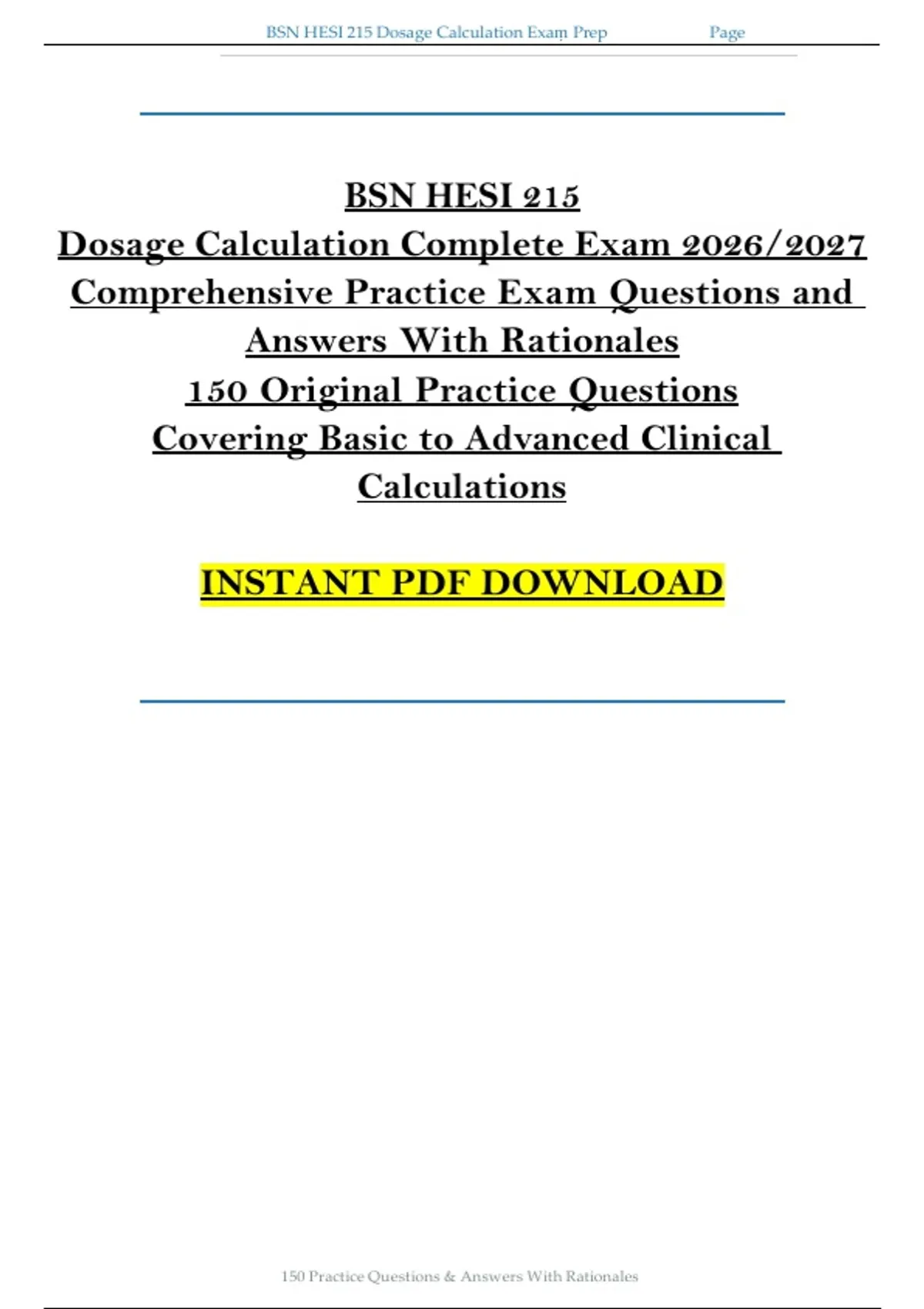 BSN HESI 215 Dosage Calculation Exam Prep Page

BSN HESI 215
Dosage Calculation Complete Exam 2026/2027
Comprehensive Practice Exam Questions and Answers With Rationales
150 Original Practice Questions
Covering Basic to Advanced Clinical Calculations

INSTANT PDF DOWNLOAD

150 Practice Questions & Answers With Rationales